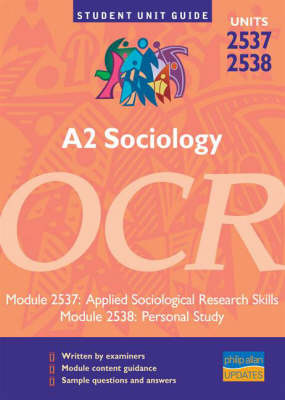 STUDENT UNIT GUIDE

UNITS
2537
2538

A2 Sociology

OCR

Module 2537: Applied Sociological Research Skills
Module 2538: Personal Study

Written by examiners
Module content guidance
Sample questions and answers

philip allan
UPDATES